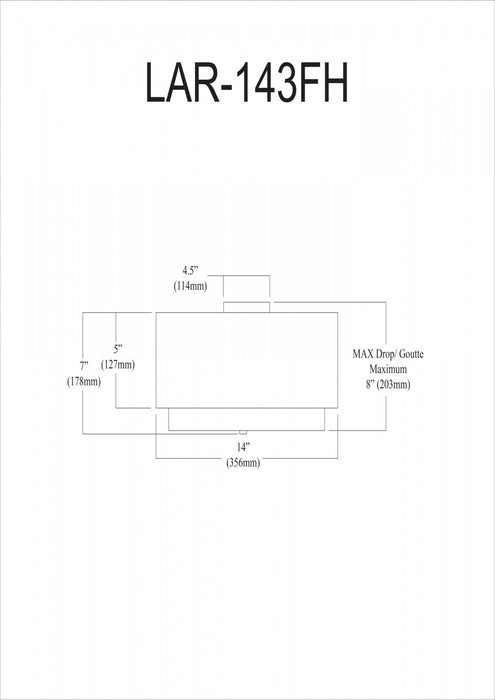 LAR-143FH

4.5"
(114mm)

5"
(127mm)

7"
(178mm)

MAX Drop/ Goutte
Maximum
8" (203mm)

14"
(356mm)